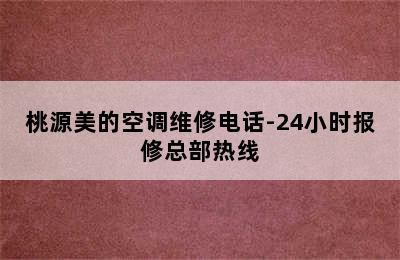 桃源美的空调维修电话-24小时报修总部热线